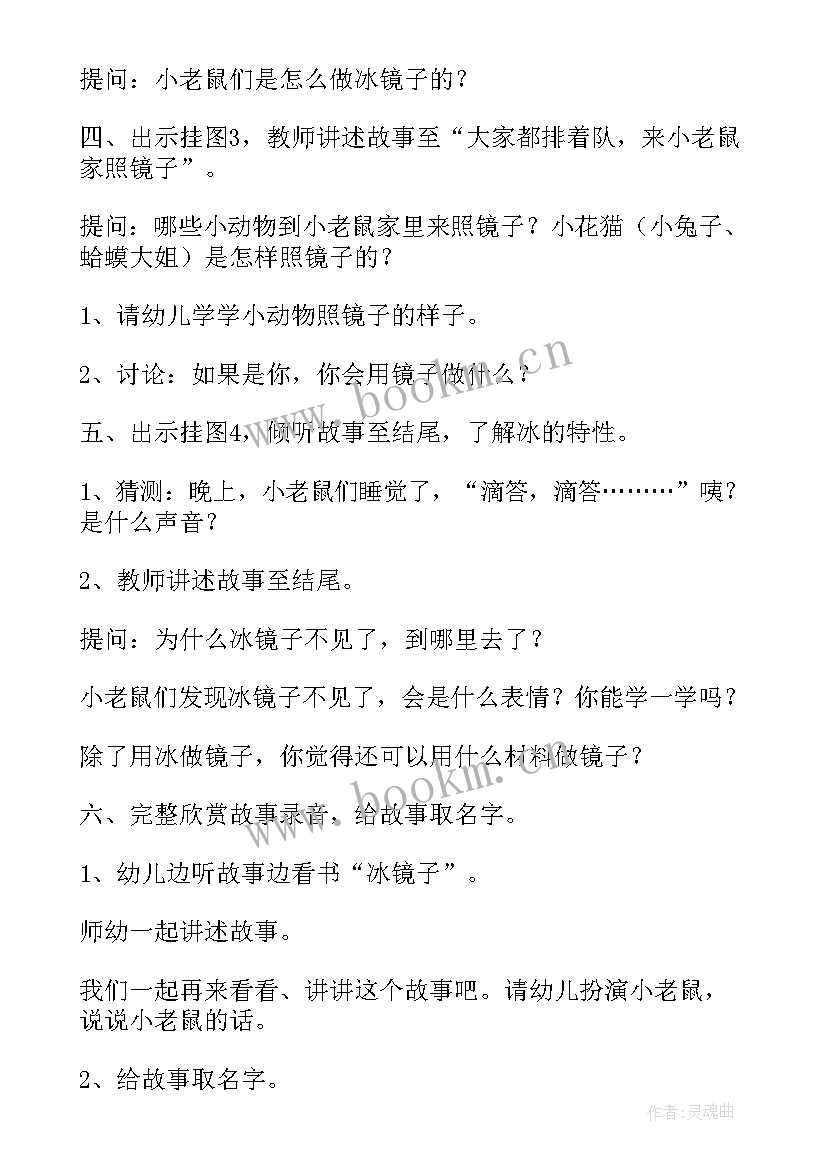 提问：小老鼠们是怎么做冰镜子的？

四、出示挂图3，教师讲述故事至“大家都排着队，来小老鼠家照镜子”。

提问：哪些小动物到小老鼠家里来照镜子？小花猫（小兔子、蛤蟆大姐）是怎样照镜子的？

1、请幼儿学学小动物照镜子的样子。

2、讨论：如果是你，你会用镜子做什么？

五、出示挂图4，倾听故事至结尾，了解冰的特性。

1、猜测：晚上，小老鼠们睡觉了，“滴答，滴答………”咦？是什么声音？

2、教师讲述故事至结尾。

提问：为什么冰镜子不见了，到哪里去了？

小老鼠们发现冰镜子不见了，会是什么表情？你能学一学吗？

除了用冰做镜子，你觉得还可以用什么材料做镜子？

六、完整欣赏故事录音，给故事取名字。

1、幼儿边听故事边看书“冰镜子”。

师幼一起讲述故事。

我们一起再来看看、讲讲这个故事吧。请幼儿扮演小老鼠，说说小老鼠的话。

2、给故事取名字。

www.bookm.cn

www.bookm.cn

作者：灵魂曲